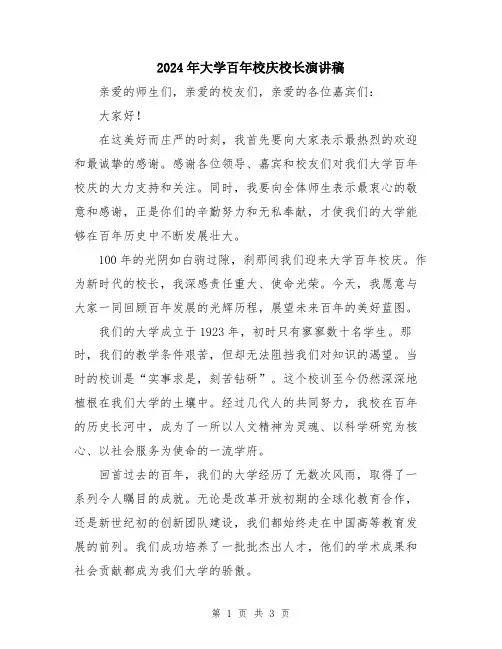 2024年大学百年校庆校长演讲稿

亲爱的师生们，亲爱的校友们，亲爱的各位嘉宾们：

大家好！

在这美好而庄严的时刻，我首先要向大家表示最热烈的欢迎和最诚挚的感谢。感谢各位领导、嘉宾和校友们对我们大学百年校庆的大力支持和关注。同时，我要向全体师生表示最衷心的敬意和感谢，正是你们的辛勤努力和无私奉献，才使我们的大学能够在百年历史中不断发展壮大。

100年的光阴如白驹过隙，刹那间我们迎来大学百年校庆。作为新时代的校长，我深感责任重大、使命光荣。今天，我愿意与大家一同回顾百年发展的光辉历程，展望未来百年的美好蓝图。

我们的大学成立于1923年，初时只有寥寥数十名学生。那时，我们的教学条件艰苦，但却无法阻挡我们对知识的渴望。当时的校训是“实事求是，刻苦钻研”。这个校训至今仍然深深地植根在我们大学的土壤中。经过几代人的共同努力，我校在百年的历史长河中，成为了一所以人文精神为灵魂、以科学研究为核心、以社会服务为使命的一流学府。

回首过去的百年，我们的大学经历了无数次风雨，取得了一系列令人瞩目的成就。无论是改革开放初期的全球化教育合作，还是新世纪初的创新团队建设，我们都始终走在中国高等教育发展的前列。我们成功培养了一批批杰出人才，他们的学术成果和社会贡献都成为我们大学的骄傲。

第 1 页 共 3 页